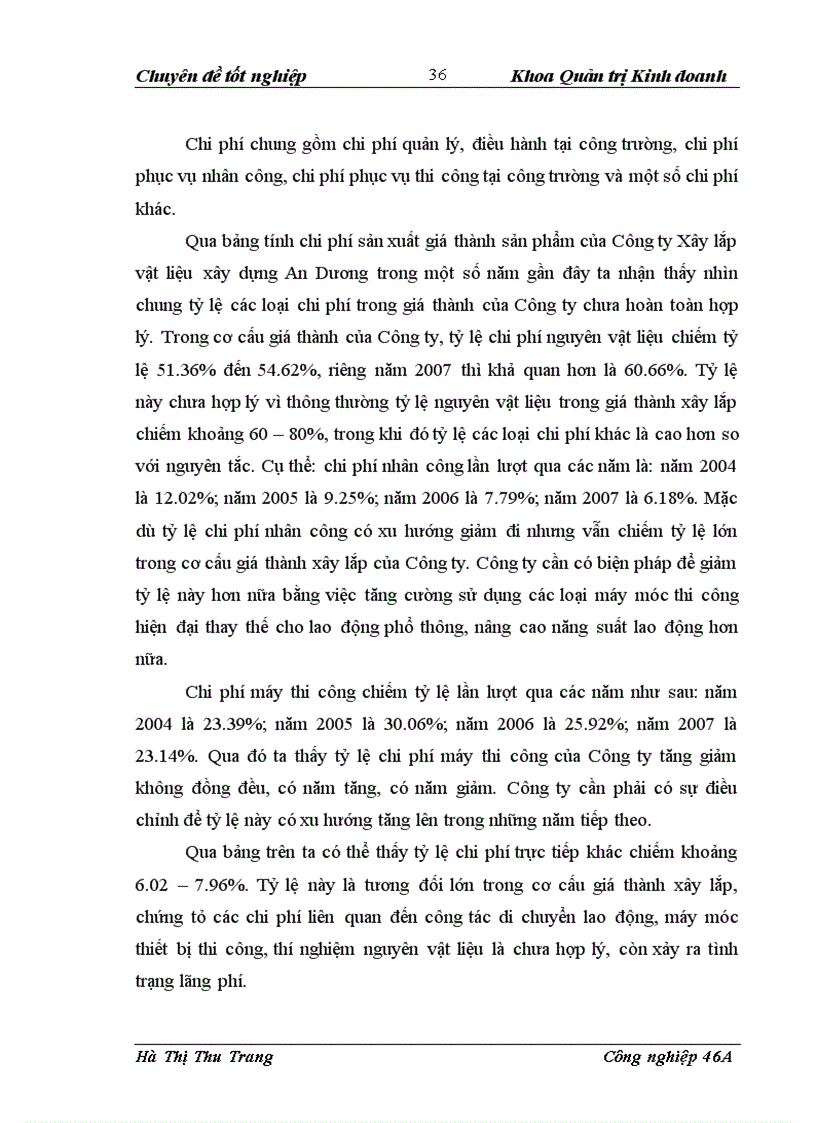 Chuyên đề tốt nghiệp 36 Khoa Quản trị Kinh doanh

Chi phí chung gồm chi phí quản lý, điều hành tại công trường, chi phí phục vụ nhân công, chi phí phục vụ thi công tại công trường và một số chi phí khác.

Qua bảng tính chi phí sản xuất giá thành sản phẩm của Công ty Xây lắp vật liệu xây dựng An Dương trong một số năm gần đây ta nhận thấy nhìn chung tỷ lệ các loại chi phí trong giá thành của Công ty chưa hoàn toàn hợp lý. Trong cơ cấu giá thành của Công ty, tỷ lệ chi phí nguyên vật liệu chiếm tỷ lệ 51.36% đến 54.62%, riêng năm 2007 thì khả quan hơn là 60.66%. Tỷ lệ này chưa hợp lý vì thông thường tỷ lệ nguyên vật liệu trong giá thành xây lắp chiếm khoảng 60 – 80%, trong khi đó tỷ lệ các loại chi phí khác là cao hơn so với nguyên tắc. Cụ thể: chi phí nhân công lần lượt qua các năm là: năm 2004 là 12.02%; năm 2005 là 9.25%; năm 2006 là 7.79%; năm 2007 là 6.18%. Mặc dù tỷ lệ chi phí nhân công có xu hướng giảm đi nhưng vẫn chiếm tỷ lệ lớn trong cơ cấu giá thành xây lắp của Công ty. Công ty cần có biện pháp để giảm tỷ lệ này hơn nữa bằng việc tăng cường sử dụng các loại máy móc thi công hiện đại thay thế cho lao động phổ thông, nâng cao năng suất lao động hơn nữa.

Chi phí máy thi công chiếm tỷ lệ lần lượt qua các năm như sau: năm 2004 là 23.39%; năm 2005 là 30.06%; năm 2006 là 25.92%; năm 2007 là 23.14%. Qua đó ta thấy tỷ lệ chi phí máy thi công của Công ty tăng giảm không đồng đều, có năm tăng, có năm giảm. Công ty cần phải có sự điều chỉnh để tỷ lệ này có xu hướng tăng lên trong những năm tiếp theo.

Qua bảng trên ta có thể thấy tỷ lệ chi phí trực tiếp khác chiếm khoảng 6.02 – 7.96%. Tỷ lệ này là tương đối lớn trong cơ cấu giá thành xây lắp, chứng tỏ các chi phí liên quan đến công tác di chuyển lao động, máy móc thiết bị thi công, thí nghiệm nguyên vật liệu là chưa hợp lý, còn xảy ra tình trạng lãng phí.

Hà Thị Thu Trang Công nghiệp 46A